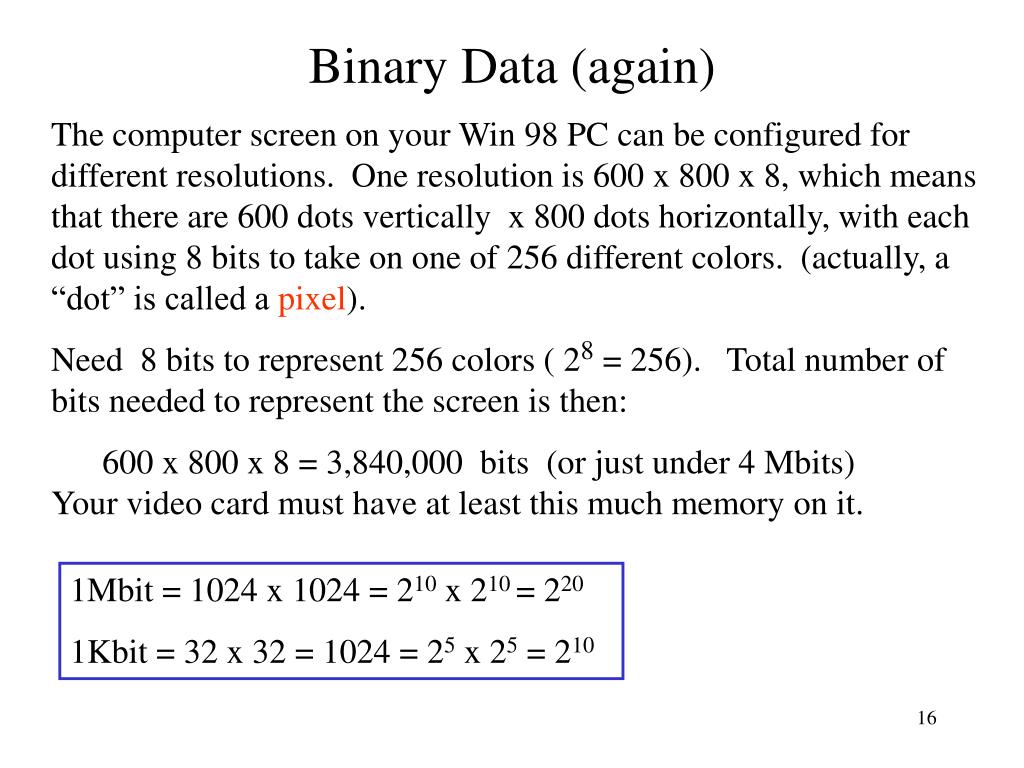 Binary Data (again)

The computer screen on your Win 98 PC can be configured for different resolutions. One resolution is 600 x 800 x 8, which means that there are 600 dots vertically x 800 dots horizontally, with each dot using 8 bits to take on one of 256 different colors. (actually, a “dot” is called a pixel).

Need 8 bits to represent 256 colors ( $2^8$ = 256). Total number of bits needed to represent the screen is then:

600 x 800 x 8 = 3,840,000 bits (or just under 4 Mbits)
Your video card must have at least this much memory on it.

1Mbit = 1024 x 1024 = $2^{10}$ x $2^{10}$ = $2^{20}$

1Kbit = 32 x 32 = 1024 = $2^5$ x $2^5$ = $2^{10}$

16